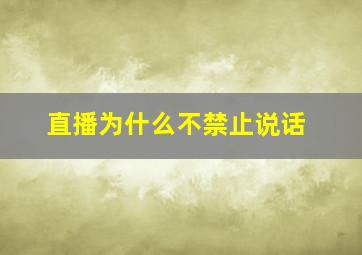 直播为什么不禁止说话